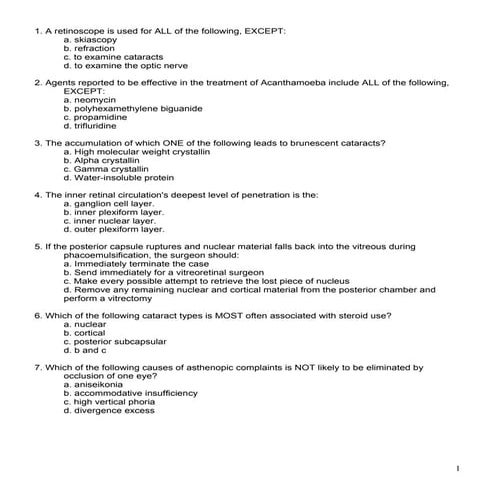 1. A retinoscope is used for ALL of the following, EXCEPT:
a. skiascopy
b. refraction
c. to examine cataracts
d. to examine the optic nerve

2. Agents reported to be effective in the treatment of Acanthamoeba include ALL of the following, EXCEPT:
a. neomycin
b. polyhexamethylene biguanide
c. propamidine
d. trifluridine

3. The accumulation of which ONE of the following leads to brunescent cataracts?
a. High molecular weight crystallin
b. Alpha crystallin
c. Gamma crystallin
d. Water-insoluble protein

4. The inner retinal circulation's deepest level of penetration is the:
a. ganglion cell layer.
b. inner plexiform layer.
c. inner nuclear layer.
d. outer plexiform layer.

5. If the posterior capsule ruptures and nuclear material falls back into the vitreous during phacoemulsification, the surgeon should:
a. Immediately terminate the case
b. Send immediately for a vitreoretinal surgeon
c. Make every possible attempt to retrieve the lost piece of nucleus
d. Remove any remaining nuclear and cortical material from the posterior chamber and perform a vitrectomy

6. Which of the following cataract types is MOST often associated with steroid use?
a. nuclear
b. cortical
c. posterior subcapsular
d. b and c

7. Which of the following causes of asthenopic complaints is NOT likely to be eliminated by occlusion of one eye?
a. aniseikonia
b. accommodative insufficiency
c. high vertical phoria
d. divergence excess

1